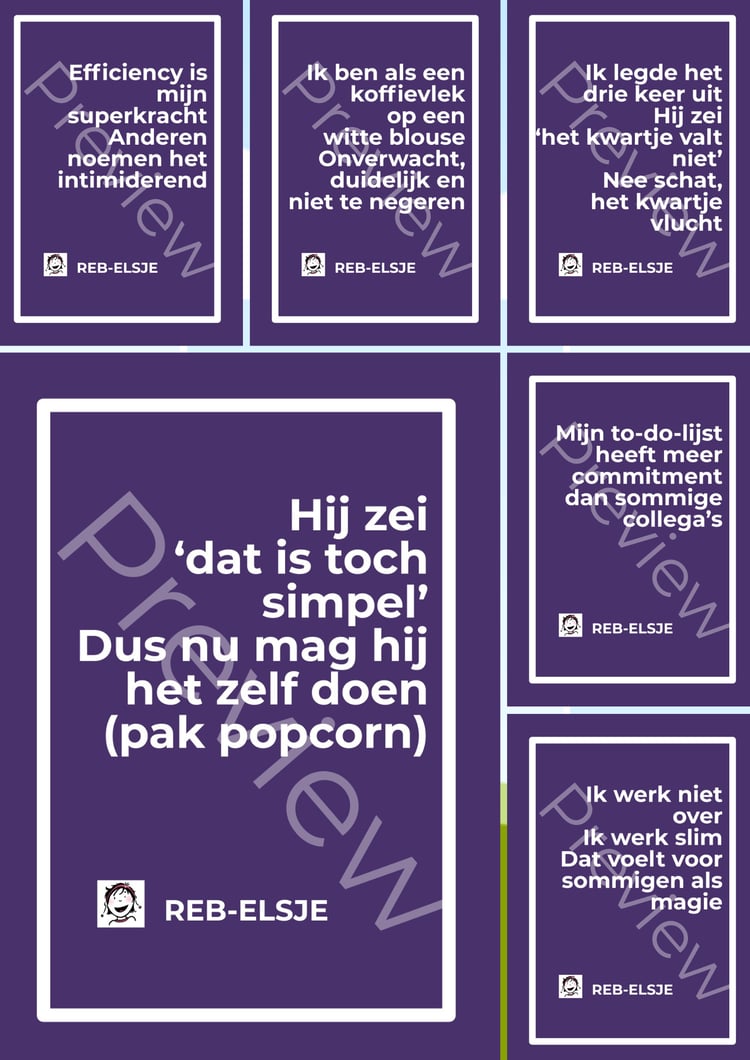 Efficiency is mijn superkracht
Anderen noemen het intimiderend

REB-ELSJE

Ik ben als een koffievlek op een witte blouse
Onverwacht, duidelijk en niet te negeren

REB-ELSJE

Ik legde het drie keer uit
Hij zei
'het kwartje valt niet'
Nee schat, het kwartje vlucht

REB-ELSJE

Hij zei
'dat is toch simpel'
Dus nu mag hij het zelf doen
(pak popcorn)

REB-ELSJE

Mijn to-do-lijst heeft meer commitment dan sommige collega's

REB-ELSJE

Ik werk niet over
Ik werk slim
Dat voelt voor sommigen als magie

REB-ELSJE

Preview